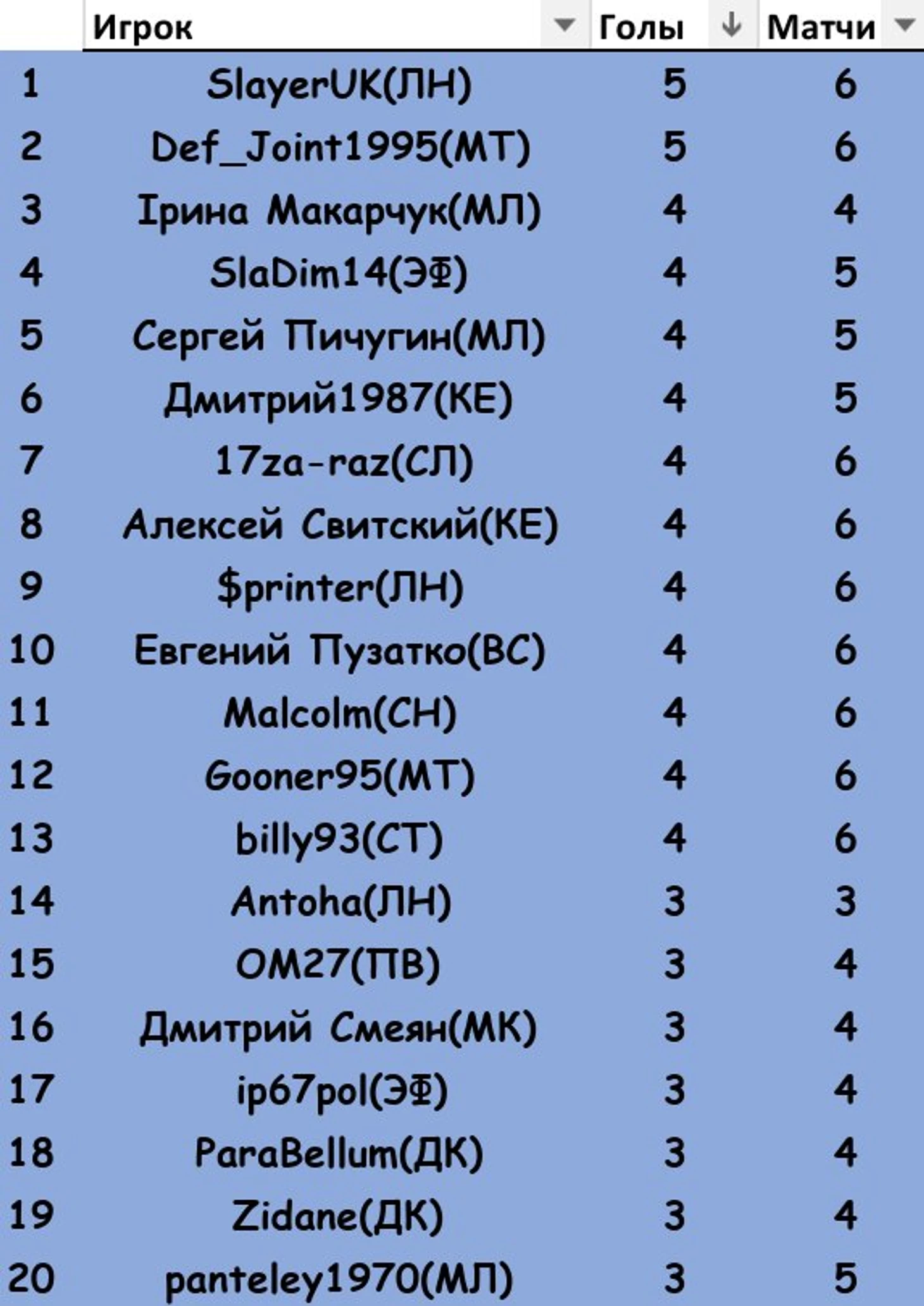 |  | Игрок | Голы | Матчи |
|---|---|---|---|
| 1 | SlayerUK(ЛН) | 5 | 6 |
| 2 | Def_Joint1995(МТ) | 5 | 6 |
| 3 | Ірина Макарчук(МЛ) | 4 | 4 |
| 4 | SlaDim14(ЭФ) | 4 | 5 |
| 5 | Сергей Пичугин(МЛ) | 4 | 5 |
| 6 | Дмитрий1987(КЕ) | 4 | 5 |
| 7 | 17za-raz(СЛ) | 4 | 6 |
| 8 | Алексей Свитский(КЕ) | 4 | 6 |
| 9 | $printer(ЛН) | 4 | 6 |
| 10 | Евгений Пузатко(ВС) | 4 | 6 |
| 11 | Malcolm(СН) | 4 | 6 |
| 12 | Gooner95(МТ) | 4 | 6 |
| 13 | billy93(СТ) | 4 | 6 |
| 14 | Antoha(ЛН) | 3 | 3 |
| 15 | OM27(ПВ) | 3 | 4 |
| 16 | Дмитрий Смеян(МК) | 3 | 4 |
| 17 | ip67pol(ЭФ) | 3 | 4 |
| 18 | ParaBellum(ДК) | 3 | 4 |
| 19 | Zidane(ДК) | 3 | 4 |
| 20 | panteley1970(МЛ) | 3 | 5 |